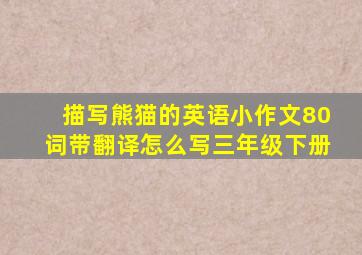 描写熊猫的英语小作文80词带翻译怎么写三年级下册